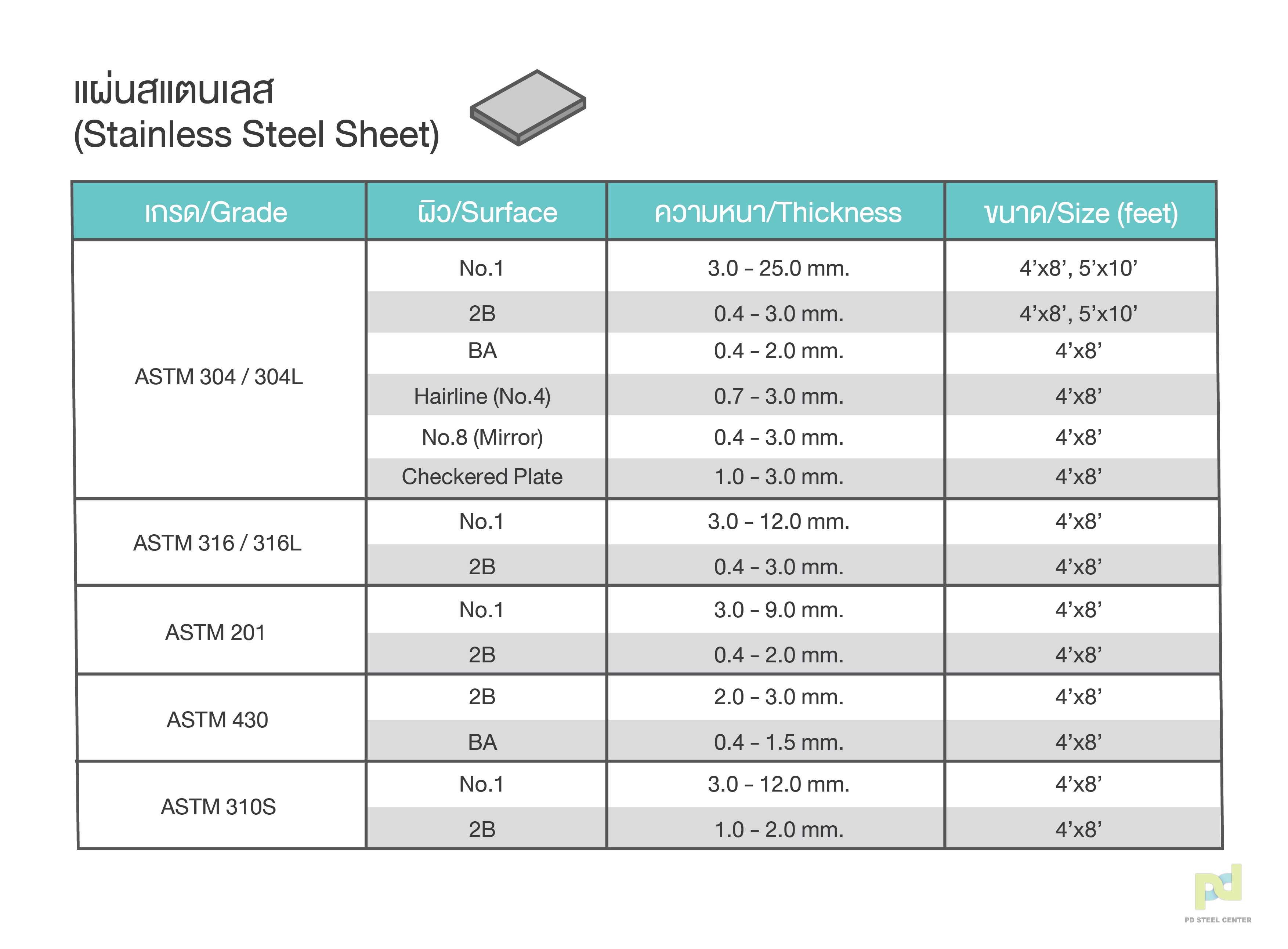 แผ่นสแตนเลส
(Stainless Steel Sheet)

| เกรด/Grade | ผิว/Surface | ความหนา/Thickness | ขนาด/Size (feet) |
|---|---|---|---|
| ASTM 304 / 304L | No.1 | 3.0 – 25.0 mm. | 4’x8’, 5’x10’ |
| | 2B | 0.4 – 3.0 mm. | 4’x8’, 5’x10’ |
| | BA | 0.4 – 2.0 mm. | 4’x8’ |
| | Hairline (No.4) | 0.7 – 3.0 mm. | 4’x8’ |
| | No.8 (Mirror) | 0.4 – 3.0 mm. | 4’x8’ |
| | Checkered Plate | 1.0 – 3.0 mm. | 4’x8’ |
| ASTM 316 / 316L | No.1 | 3.0 – 12.0 mm. | 4’x8’ |
| | 2B | 0.4 – 3.0 mm. | 4’x8’ |
| ASTM 201 | No.1 | 3.0 – 9.0 mm. | 4’x8’ |
| | 2B | 0.4 – 2.0 mm. | 4’x8’ |
| ASTM 430 | 2B | 2.0 – 3.0 mm. | 4’x8’ |
| | BA | 0.4 – 1.5 mm. | 4’x8’ |
| ASTM 310S | No.1 | 3.0 – 12.0 mm. | 4’x8’ |
| | 2B | 1.0 – 2.0 mm. | 4’x8’ |

pd
PD STEEL CENTER